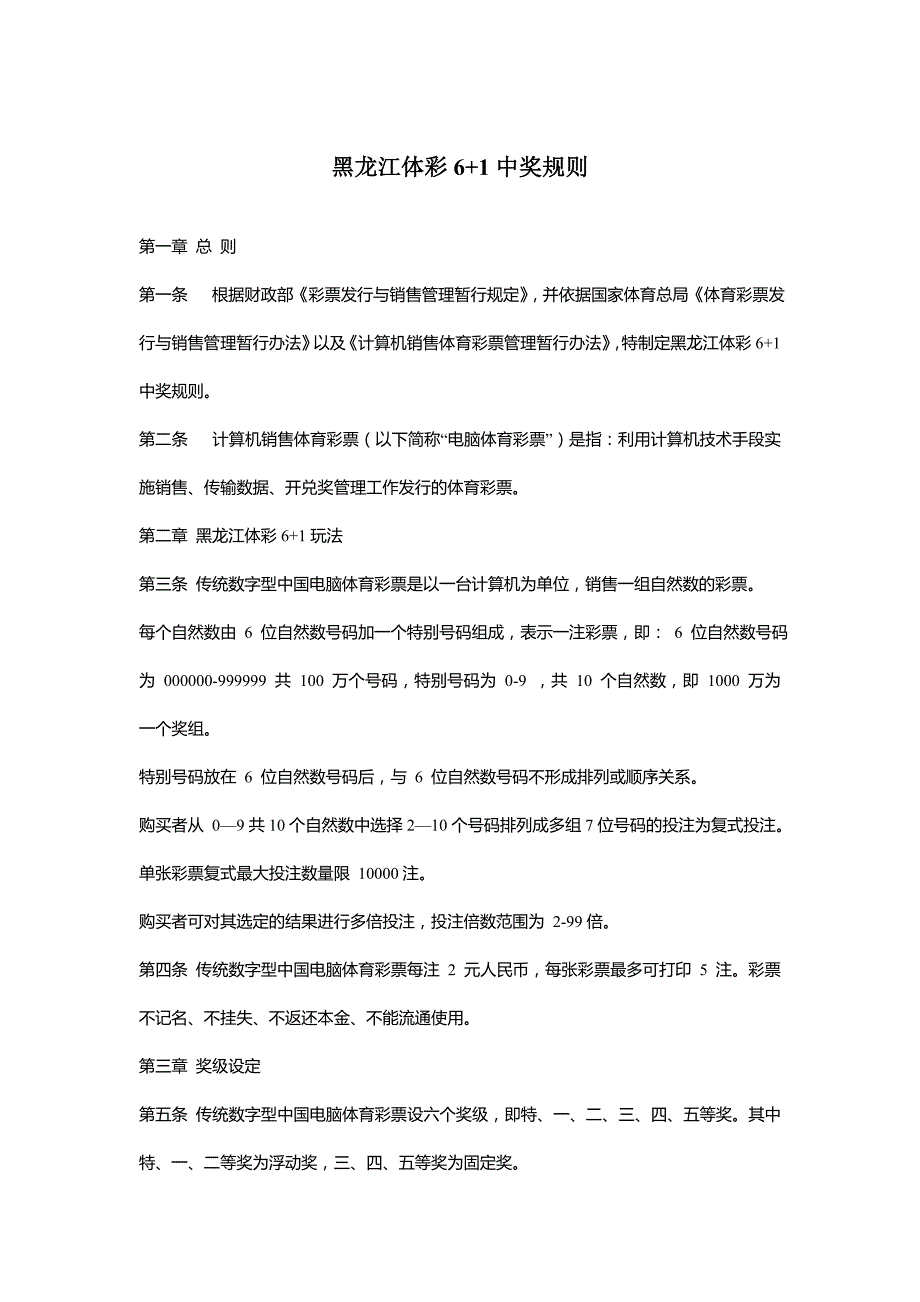 黑龙江体彩 6+1 中奖规则

第一章 总 则

第一条 根据财政部《彩票发行与销售管理暂行规定》，并依据国家体育总局《体育彩票发行与销售管理暂行办法》以及《计算机销售体育彩票管理暂行办法》，特制定黑龙江体彩 6+1 中奖规则。

第二条 计算机销售体育彩票（以下简称“电脑体育彩票”）是指：利用计算机技术手段实施销售、传输数据、开兑奖管理工作发行的体育彩票。

第二章 黑龙江体彩 6+1 玩法

第三条 传统数字型中国电脑体育彩票是以一台计算机为单位，销售一组自然数的彩票。

每个自然数由 6 位自然数号码加一个特别号码组成，表示一注彩票，即： 6 位自然数号码为 000000-999999 共 100 万个号码，特别号码为 0-9 ，共 10 个自然数，即 1000 万为一个奖组。

特别号码放在 6 位自然数号码后，与 6 位自然数号码不形成排列或顺序关系。

购买者从 0—9 共 10 个自然数中选择 2—10 个号码排列成多组 7 位号码的投注为复式投注。

单张彩票复式最大投注数量限 10000 注。

购买者可对其选定的结果进行多倍投注，投注倍数范围为 2-99 倍。

第四条 传统数字型中国电脑体育彩票每注 2 元人民币，每张彩票最多可打印 5 注。彩票不记名、不挂失、不返还本金、不能流通使用。

第三章 奖级设定

第五条 传统数字型中国电脑体育彩票设六个奖级，即特、一、二、三、四、五等奖。其中特、一、二等奖为浮动奖，三、四、五等奖为固定奖。